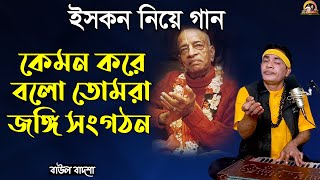 ইসকন নিয়ে গান

কেমন করে বলো তোমরা জঙ্গি সংগঠন

বাউল বাদশা